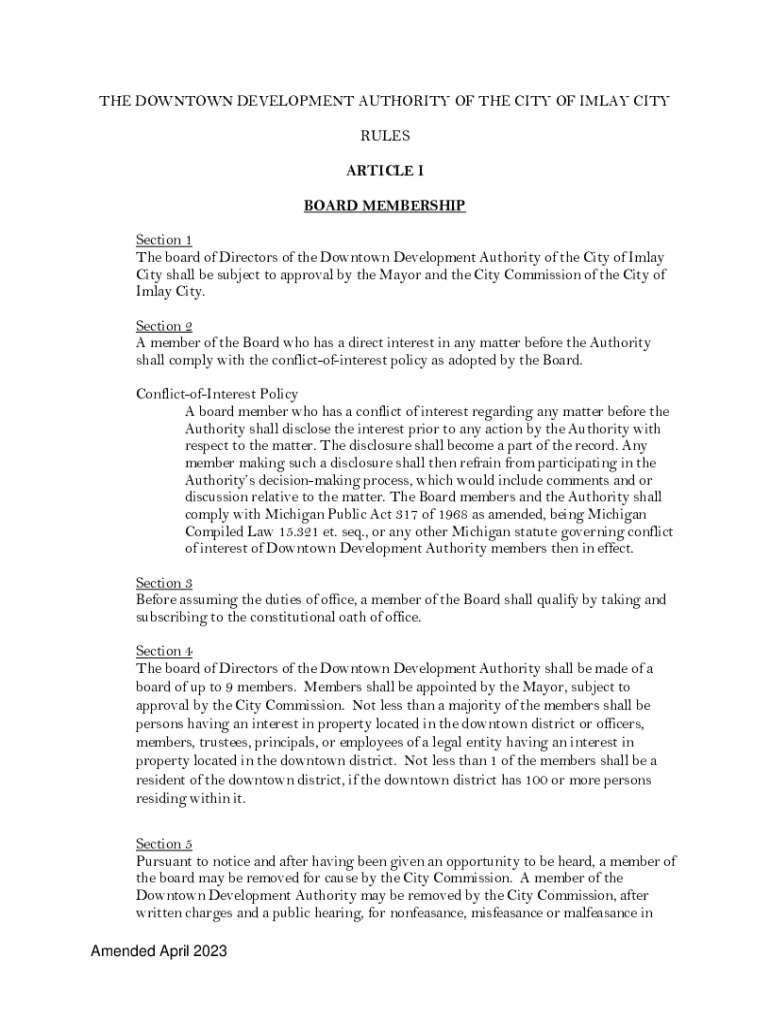 THE DOWNTOWN DEVELOPMENT AUTHORITY OF THE CITY OF IMLAY CITY

RULES

ARTICLE I

BOARD MEMBERSHIP

Section 1
The board of Directors of the Downtown Development Authority of the City of Imlay City shall be subject to approval by the Mayor and the City Commission of the City of Imlay City.

Section 2
A member of the Board who has a direct interest in any matter before the Authority shall comply with the conflict-of-interest policy as adopted by the Board.

Conflict-of-Interest Policy
A board member who has a conflict of interest regarding any matter before the Authority shall disclose the interest prior to any action by the Authority with respect to the matter. The disclosure shall become a part of the record. Any member making such a disclosure shall then refrain from participating in the Authority's decision-making process, which would include comments and or discussion relative to the matter. The Board members and the Authority shall comply with Michigan Public Act 317 of 1968 as amended, being Michigan Compiled Law 15.321 et. seq., or any other Michigan statute governing conflict of interest of Downtown Development Authority members then in effect.

Section 3
Before assuming the duties of office, a member of the Board shall qualify by taking and subscribing to the constitutional oath of office.

Section 4
The board of Directors of the Downtown Development Authority shall be made of a board of up to 9 members. Members shall be appointed by the Mayor, subject to approval by the City Commission. Not less than a majority of the members shall be persons having an interest in property located in the downtown district or officers, members, trustees, principals, or employees of a legal entity having an interest in property located in the downtown district. Not less than 1 of the members shall be a resident of the downtown district, if the downtown district has 100 or more persons residing within it.

Section 5
Pursuant to notice and after having been given an opportunity to be heard, a member of the board may be removed for cause by the City Commission. A member of the Downtown Development Authority may be removed by the City Commission, after written charges and a public hearing, for nonfeasance, misfeasance or malfeasance in

Amended April 2023